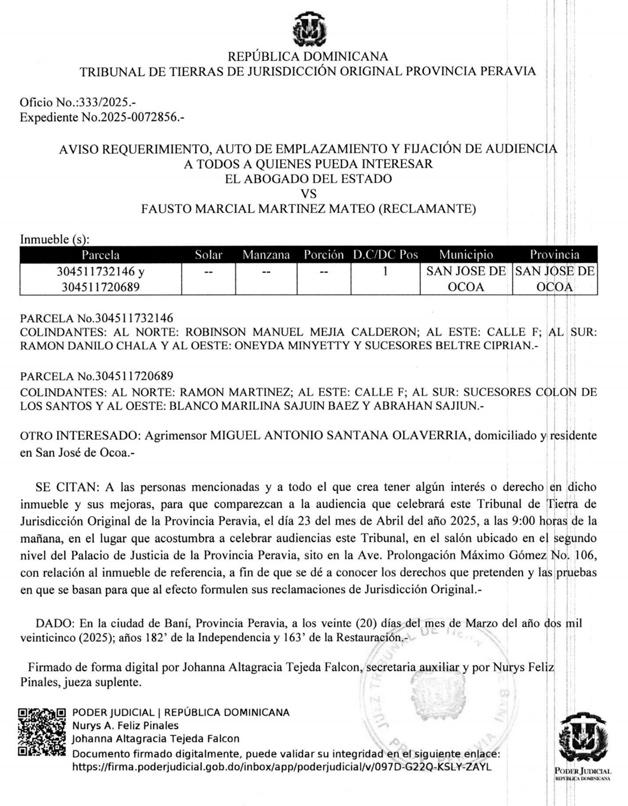 REPÚBLICA DOMINICANA
TRIBUNAL DE TIERRAS DE JURISDICCIÓN ORIGINAL PROVINCIA PERAVIA

Oficio No.:333/2025.-
Expediente No.2025-0072856.-

AVISO REQUERIMIENTO, AUTO DE EMPLAZAMIENTO Y FIJACIÓN DE AUDIENCIA
A TODOS A QUIENES PUEDA INTERESAR
EL ABOGADO DEL ESTADO
VS
FAUSTO MARCIAL MARTINEZ MATEO (RECLAMANTE)

Inmueble (s):

| Parcela | Solar | Manzana | Porción | D.C/DC Pos | Municipio | Provincia |
|---|---|---|---|---|---|---|
| 304511732146 y 304511720689 | -- | -- | -- | 1 | SAN JOSE DE OCOA | SAN JOSE DE OCOA |

PARCELA No.304511732146
COLINDANTES: AL NORTE: ROBINSON MANUEL MEJIA CALDERON; AL ESTE: CALLE F; AL SUR: RAMON DANILO CHALA Y AL OESTE: ONEYDA MINYETTY Y SUCESORES BELTRE CIPRIAN.-

PARCELA No.304511720689
COLINDANTES: AL NORTE: RAMON MARTINEZ; AL ESTE: CALLE F; AL SUR: SUCESORES COLON DE LOS SANTOS Y AL OESTE: BLANCO MARILINA SAJUIN BAEZ Y ABRAHAN SAJIUN.-

OTRO INTERESADO: Agrimensor MIGUEL ANTONIO SANTANA OLAVERRIA, domiciliado y residente en San José de Ocoa.-

SE CITAN: A las personas mencionadas y a todo el que crea tener algún interés o derecho en dicho inmueble y sus mejoras, para que comparezcan a la audiencia que celebrará este Tribunal de Tierra de Jurisdicción Original de la Provincia Peravia, el día 23 del mes de Abril del año 2025, a las 9:00 horas de la mañana, en el lugar que acostumbra a celebrar audiencias este Tribunal, en el salón ubicado en el segundo nivel del Palacio de Justicia de la Provincia Peravia, sito en la Ave. Prolongación Máximo Gómez No. 106, con relación al inmueble de referencia, a fin de que se dé a conocer los derechos que pretenden y las pruebas en que se basan para que al efecto formulen sus reclamaciones de Jurisdicción Original.-

DADO: En la ciudad de Baní, Provincia Peravia, a los veinte (20) días del mes de Marzo del año dos mil veinticinco (2025); años 182' de la Independencia y 163' de la Restauración.-

Firmado de forma digital por Johanna Altagracia Tejeda Falcon, secretaria auxiliar y por Nurys Feliz Pinales, jueza suplente.

PODER JUDICIAL | REPÚBLICA DOMINICANA
Nurys A. Feliz Pinales
Johanna Altagracia Tejeda Falcon
Documento firmado digitalmente, puede validar su integridad en el siguiente enlace:
https://firma.poderjudicial.gob.do/inbox/app/poderjudicial/v/097D-G22Q-KSLY-ZAYL

PODER JUDICIAL
REPÚBLICA DOMINICANA